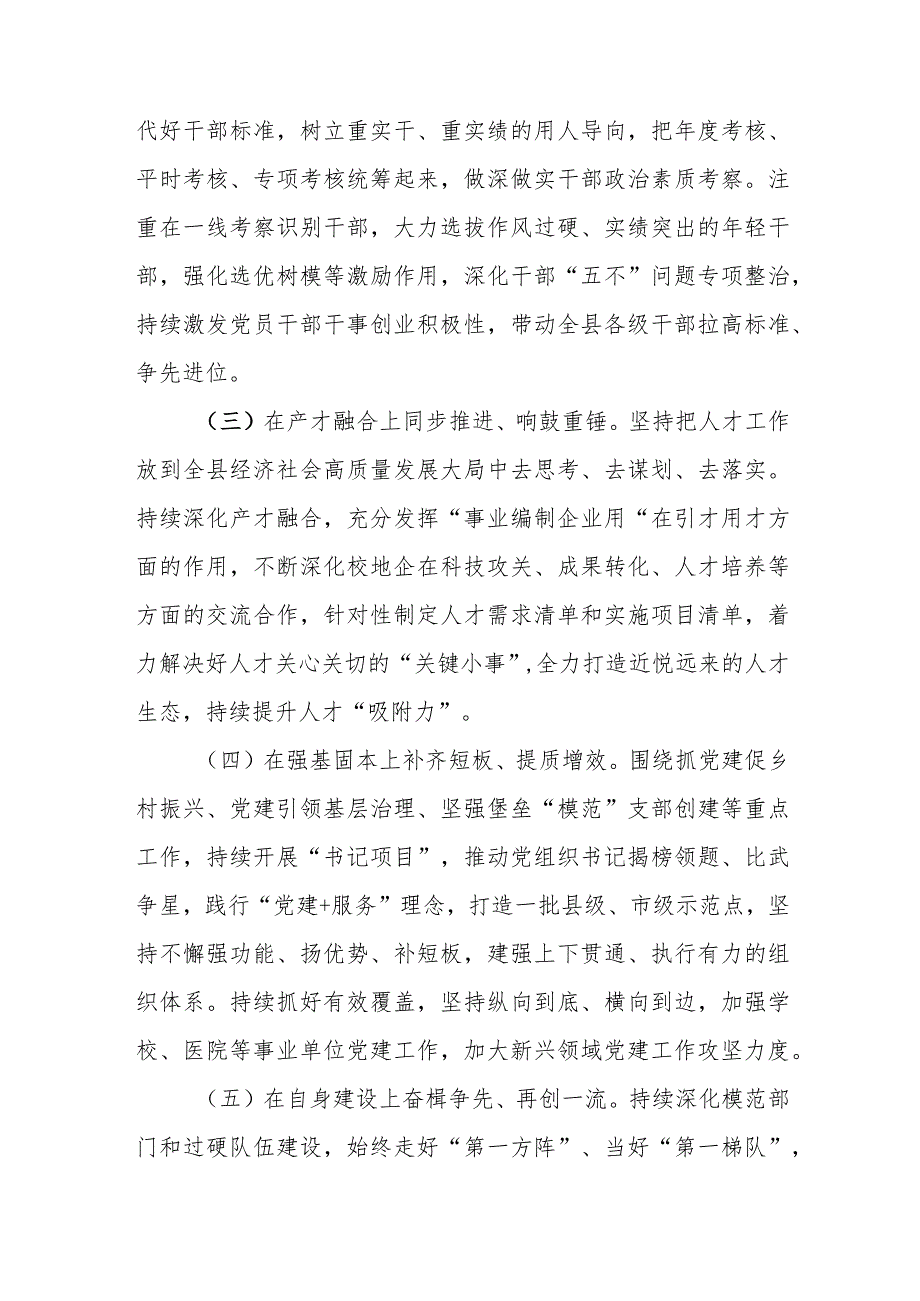 代好干部标准，树立重实干、重实绩的用人导向，把年度考核、平时考核、专项考核统筹起来，做深做实干部政治素质考察。注重在一线考察识别干部，大力选拔作风过硬、实绩突出的年轻干部，强化选优树模等激励作用，深化干部“五不”问题专项整治，持续激发党员干部干事创业积极性，带动全县各级干部拉高标准、争先进位。

（三）在产才融合上同步推进、响鼓重锤。坚持把人才工作放到全县经济社会高质量发展大局中去思考、去谋划、去落实。持续深化产才融合，充分发挥“事业编制企业用“在引才用才方面的作用，不断深化校地企在科技攻关、成果转化、人才培养等方面的交流合作，针对性制定人才需求清单和实施项目清单，着力解决好人才关心关切的“关键小事”,全力打造近悦远来的人才生态，持续提升人才“吸附力”。

（四）在强基固本上补齐短板、提质增效。围绕抓党建促乡村振兴、党建引领基层治理、坚强堡垒“模范”支部创建等重点工作，持续开展“书记项目”，推动党组织书记揭榜领题、比武争星，践行“党建+服务”理念，打造一批县级、市级示范点，坚持不懈强功能、扬优势、补短板，建强上下贯通、执行有力的组织体系。持续抓好有效覆盖，坚持纵向到底、横向到边，加强学校、医院等事业单位党建工作，加大新兴领域党建工作攻坚力度。

（五）在自身建设上奋楫争先、再创一流。持续深化模范部门和过硬队伍建设，始终走好“第一方阵”、当好“第一梯队”，